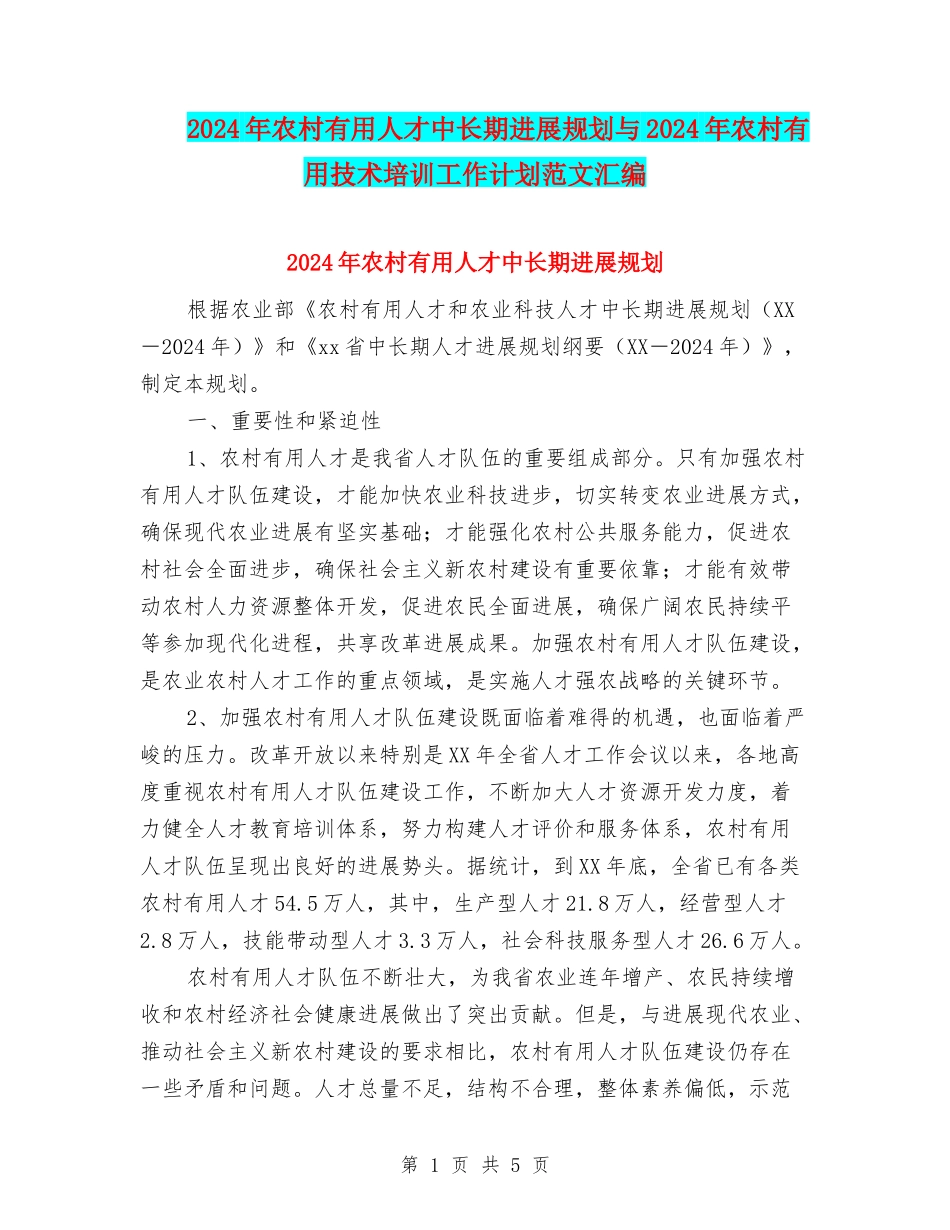 2024年农村有用人才中长期进展规划与2024年农村有用技术培训工作计划范文汇编

2024年农村有用人才中长期进展规划

根据农业部《农村有用人才和农业科技人才中长期进展规划（XX－2024年）》和《xx省中长期人才进展规划纲要（XX－2024年）》，制定本规划。

一、重要性和紧迫性

1、农村有用人才是我省人才队伍的重要组成部分。只有加强农村有用人才队伍建设，才能加快农业科技进步，切实转变农业进展方式，确保现代农业进展有坚实基础；才能强化农村公共服务能力，促进农村社会全面进步，确保社会主义新农村建设有重要依靠；才能有效带动农村人力资源整体开发，促进农民全面进展，确保广阔农民持续平等参加现代化进程，共享改革进展成果。加强农村有用人才队伍建设，是农业农村人才工作的重点领域，是实施人才强农战略的关键环节。

2、加强农村有用人才队伍建设既面临着难得的机遇，也面临着严峻的压力。改革开放以来特别是XX年全省人才工作会议以来，各地高度重视农村有用人才队伍建设工作，不断加大人才资源开发力度，着力健全人才教育培训体系，努力构建人才评价和服务体系，农村有用人才队伍呈现出良好的进展势头。据统计，到XX年底，全省已有各类农村有用人才54.5万人，其中，生产型人才21.8万人，经营型人才2.8万人，技能带动型人才3.3万人，社会科技服务型人才26.6万人。

农村有用人才队伍不断壮大，为我省农业连年增产、农民持续增收和农村经济社会健康进展做出了突出贡献。但是，与进展现代农业、推动社会主义新农村建设的要求相比，农村有用人才队伍建设仍存在一些矛盾和问题。人才总量不足，结构不合理，整体素养偏低，示范

第 1 页 共 5 页